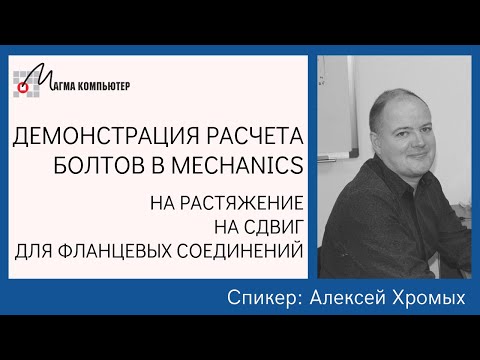 МАГМА КОМПЬЮТЕР

ДЕМОНСТРАЦИЯ РАСЧЕТА БОЛТОВ В MECHANICS

НА РАСТЯЖЕНИЕ
НА СДВИГ
ДЛЯ ФЛАНЦЕВЫХ СОЕДИНЕНИЙ

Спикер: Алексей Хромых